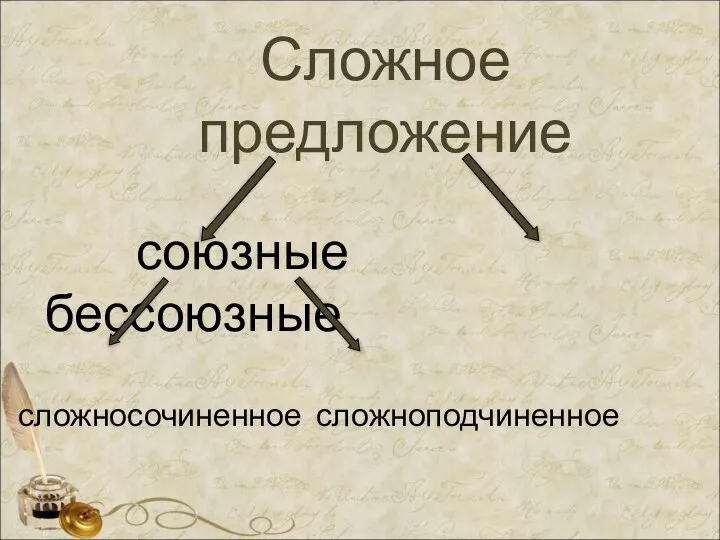 Сложное предложение

союзные

бессоюзные

сложносочиненное сложноподчиненное